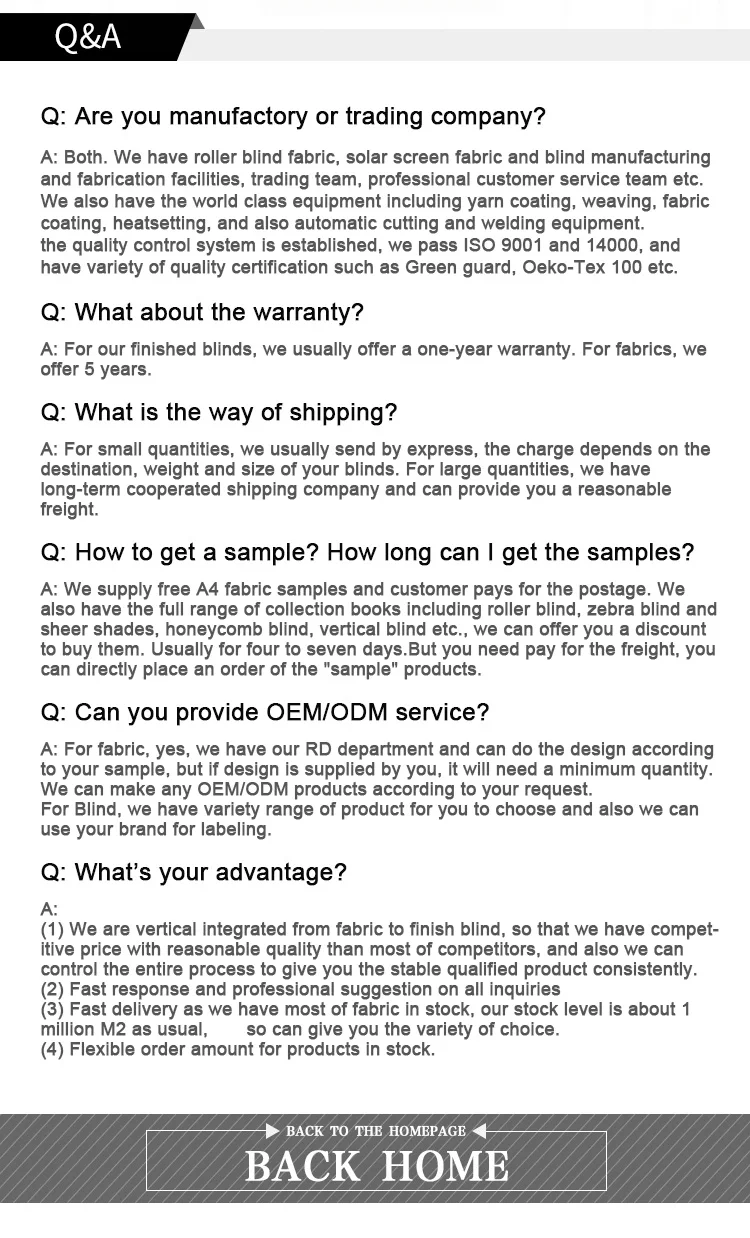 Q&A

Q: Are you manufactory or trading company?

A: Both. We have roller blind fabric, solar screen fabric and blind manufacturing and fabrication facilities, trading team, professional customer service team etc. We also have the world class equipment including yarn coating, weaving, fabric coating, heatsetting, and also automatic cutting and welding equipment.
the quality control system is established, we pass ISO 9001 and 14000, and have variety of quality certification such as Green guard, Oeko-Tex 100 etc.

Q: What about the warranty?

A: For our finished blinds, we usually offer a one-year warranty. For fabrics, we offer 5 years.

Q: What is the way of shipping?

A: For small quantities, we usually send by express, the charge depends on the destination, weight and size of your blinds. For large quantities, we have long-term cooperated shipping company and can provide you a reasonable freight.

Q: How to get a sample? How long can I get the samples?

A: We supply free A4 fabric samples and customer pays for the postage. We also have the full range of collection books including roller blind, zebra blind and sheer shades, honeycomb blind, vertical blind etc., we can offer you a discount to buy them. Usually for four to seven days.But you need pay for the freight, you can directly place an order of the "sample" products.

Q: Can you provide OEM/ODM service?

A: For fabric, yes, we have our RD department and can do the design according to your sample, but if design is supplied by you, it will need a minimum quantity. We can make any OEM/ODM products according to your request.
For Blind, we have variety range of product for you to choose and also we can use your brand for labeling.

Q: What's your advantage?

A:
(1) We are vertical integrated from fabric to finish blind, so that we have competitive price with reasonable quality than most of competitors, and also we can control the entire process to give you the stable qualified product consistently.
(2) Fast response and professional suggestion on all inquiries
(3) Fast delivery as we have most of fabric in stock, our stock level is about 1 million M2 as usual, so can give you the variety of choice.
(4) Flexible order amount for products in stock.

BACK TO THE HOMEPAGE
BACK HOME